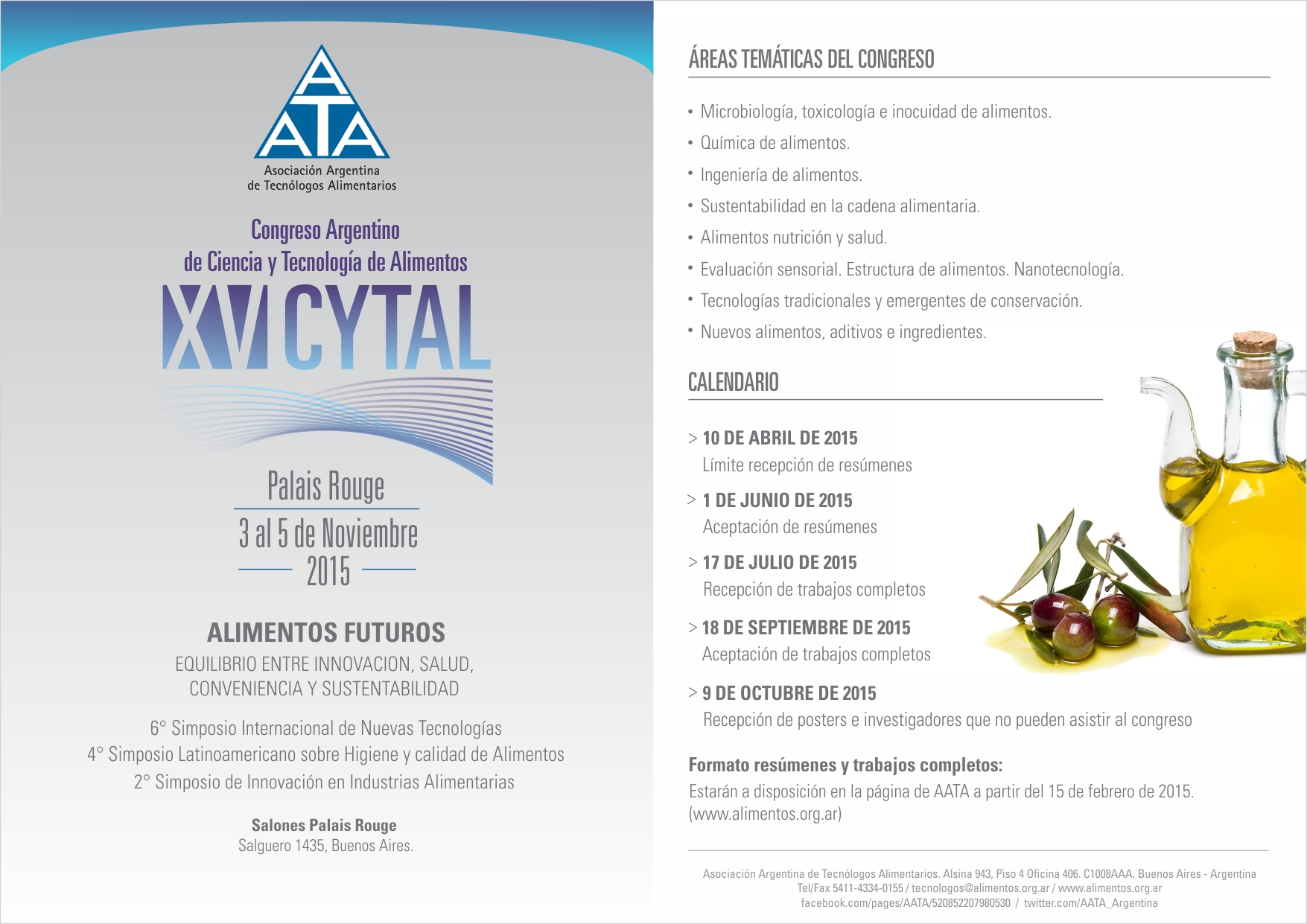 AATA
Asociación Argentina de Tecnólogos Alimentarios

Congreso Argentino de Ciencia y Tecnología de Alimentos
XV CYTAL

Palais Rouge
3 al 5 de Noviembre
2015

ALIMENTOS FUTUROS
EQUILIBRIO ENTRE INNOVACION, SALUD, CONVENIENCIA Y SUSTENTABILIDAD

6° Simposio Internacional de Nuevas Tecnologías
4° Simposio Latinoamericano sobre Higiene y calidad de Alimentos
2° Simposio de Innovación en Industrias Alimentarias

Salones Palais Rouge
Salguero 1435, Buenos Aires.

ÁREAS TEMÁTICAS DEL CONGRESO

• Microbiología, toxicología e inocuidad de alimentos.
• Química de alimentos.
• Ingeniería de alimentos.
• Sustentabilidad en la cadena alimentaria.
• Alimentos nutrición y salud.
• Evaluación sensorial. Estructura de alimentos. Nanotecnología.
• Tecnologías tradicionales y emergentes de conservación.
• Nuevos alimentos, aditivos e ingredientes.

CALENDARIO

> 10 DE ABRIL DE 2015
Límite recepción de resúmenes

> 1 DE JUNIO DE 2015
Aceptación de resúmenes

> 17 DE JULIO DE 2015
Recepción de trabajos completos

> 18 DE SEPTIEMBRE DE 2015
Aceptación de trabajos completos

> 9 DE OCTUBRE DE 2015
Recepción de posters e investigadores que no pueden asistir al congreso

Formato resúmenes y trabajos completos:
Estarán a disposición en la página de AATA a partir del 15 de febrero de 2015. (www.alimentos.org.ar)

Asociación Argentina de Tecnólogos Alimentarios. Alsina 943, Piso 4 Oficina 406. C1008AAA. Buenos Aires - Argentina
Tel/Fax 5411-4334-0155 / tecnologos@alimentos.org.ar / www.alimentos.org.ar
facebook.com/pages/AATA/520852207980530 / twitter.com/AATA_Argentina